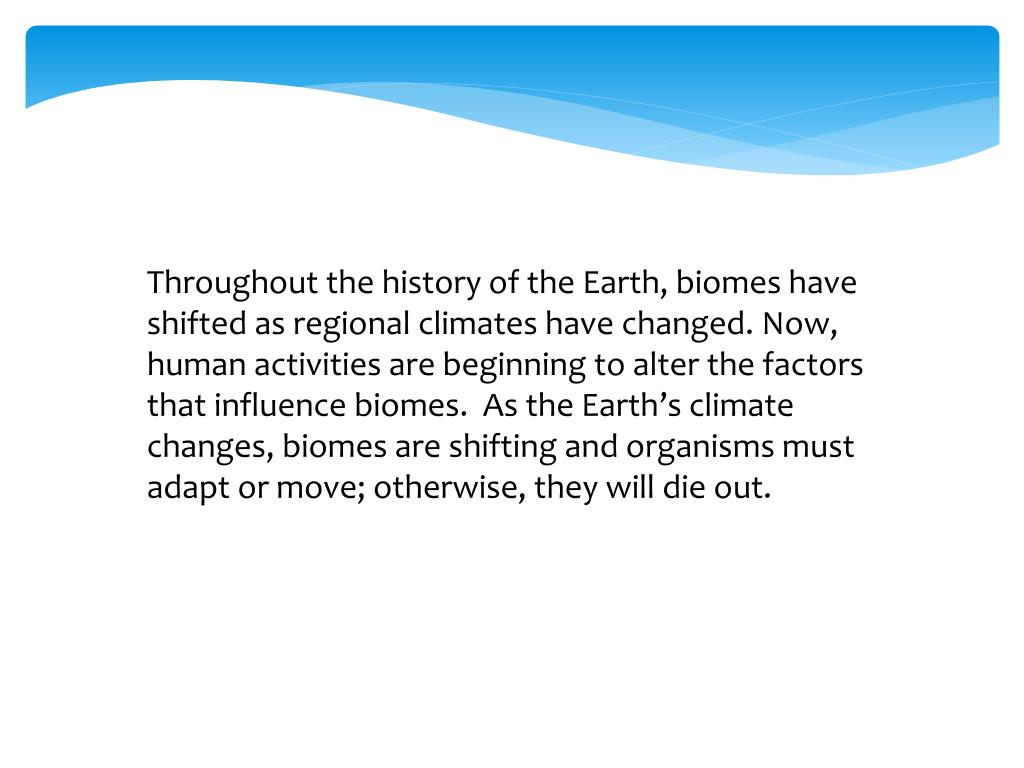 Throughout the history of the Earth, biomes have shifted as regional climates have changed. Now, human activities are beginning to alter the factors that influence biomes.  As the Earth’s climate changes, biomes are shifting and organisms must adapt or move; otherwise, they will die out.